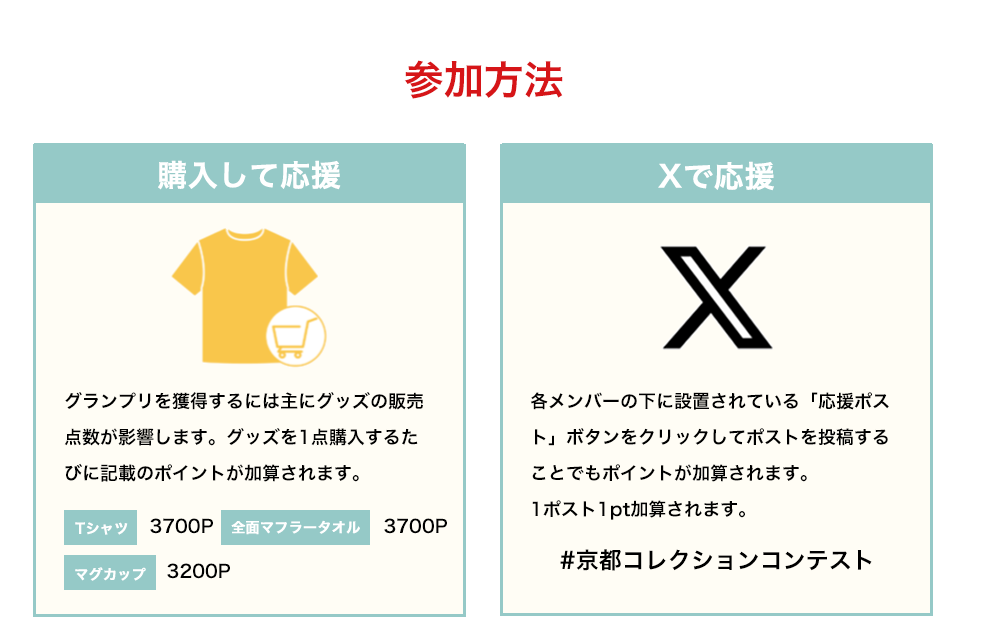 参加方法

購入して応援

グランプリを獲得するには主にグッズの販売点数が影響します。グッズを1点購入するたびに記載のポイントが加算されます。

Tシャツ 3700P 全面マフラータオル 3700P
マグカップ 3200P

Xで応援

各メンバーの下に設置されている「応援ポスト」ボタンをクリックしてポストを投稿することでもポイントが加算されます。
1ポスト1pt加算されます。

#京都コレクションコンテスト